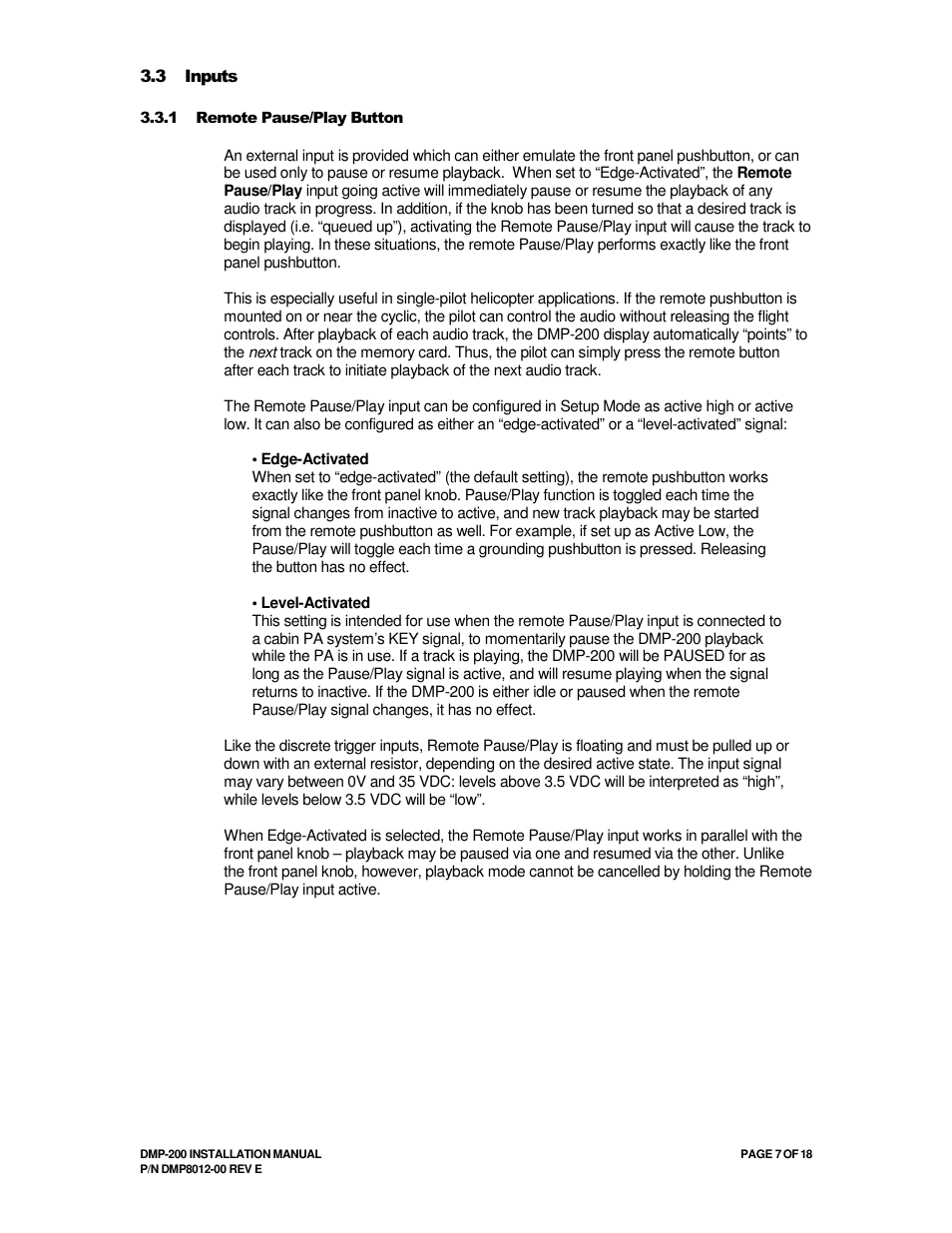 3.3 Inputs

3.3.1 Remote Pause/Play Button

An external input is provided which can either emulate the front panel pushbutton, or can be used only to pause or resume playback. When set to “Edge-Activated”, the Remote Pause/Play input going active will immediately pause or resume the playback of any audio track in progress. In addition, if the knob has been turned so that a desired track is displayed (i.e. “queued up”), activating the Remote Pause/Play input will cause the track to begin playing. In these situations, the remote Pause/Play performs exactly like the front panel pushbutton.

This is especially useful in single-pilot helicopter applications. If the remote pushbutton is mounted on or near the cyclic, the pilot can control the audio without releasing the flight controls. After playback of each audio track, the DMP-200 display automatically “points” to the next track on the memory card. Thus, the pilot can simply press the remote button after each track to initiate playback of the next audio track.

The Remote Pause/Play input can be configured in Setup Mode as active high or active low. It can also be configured as either an “edge-activated” or a “level-activated” signal:

• Edge-Activated
When set to “edge-activated” (the default setting), the remote pushbutton works exactly like the front panel knob. Pause/Play function is toggled each time the signal changes from inactive to active, and new track playback may be started from the remote pushbutton as well. For example, if set up as Active Low, the Pause/Play will toggle each time a grounding pushbutton is pressed. Releasing the button has no effect.

• Level-Activated
This setting is intended for use when the remote Pause/Play input is connected to a cabin PA system’s KEY signal, to momentarily pause the DMP-200 playback while the PA is in use. If a track is playing, the DMP-200 will be PAUSED for as long as the Pause/Play signal is active, and will resume playing when the signal returns to inactive. If the DMP-200 is either idle or paused when the remote Pause/Play signal changes, it has no effect.

Like the discrete trigger inputs, Remote Pause/Play is floating and must be pulled up or down with an external resistor, depending on the desired active state. The input signal may vary between 0V and 35 VDC: levels above 3.5 VDC will be interpreted as “high”, while levels below 3.5 VDC will be “low”.

When Edge-Activated is selected, the Remote Pause/Play input works in parallel with the front panel knob – playback may be paused via one and resumed via the other. Unlike the front panel knob, however, playback mode cannot be cancelled by holding the Remote Pause/Play input active.

DMP-200 INSTALLATION MANUAL
P/N DMP8012-00 REV E

PAGE 7 OF 18